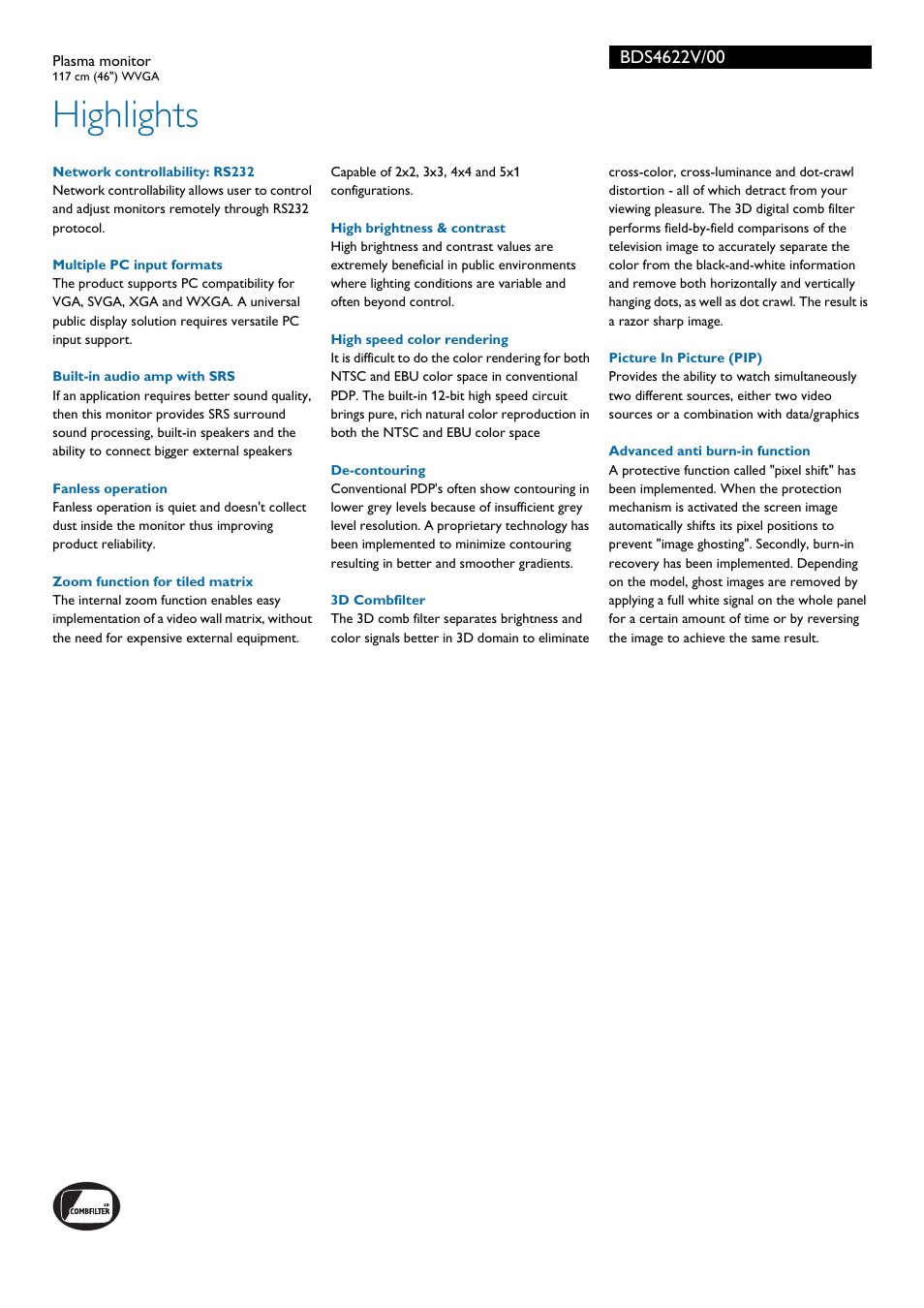 Plasma monitor
117 cm (46") WVGA

BDS4622V/00

Highlights

Network controllability: RS232
Network controllability allows user to control and adjust monitors remotely through RS232 protocol.

Multiple PC input formats
The product supports PC compatibility for VGA, SVGA, XGA and WXGA. A universal public display solution requires versatile PC input support.

Built-in audio amp with SRS
If an application requires better sound quality, then this monitor provides SRS surround sound processing, built-in speakers and the ability to connect bigger external speakers

Fanless operation
Fanless operation is quiet and doesn't collect dust inside the monitor thus improving product reliability.

Zoom function for tiled matrix
The internal zoom function enables easy implementation of a video wall matrix, without the need for expensive external equipment.

Capable of 2x2, 3x3, 4x4 and 5x1 configurations.

High brightness & contrast
High brightness and contrast values are extremely beneficial in public environments where lighting conditions are variable and often beyond control.

High speed color rendering
It is difficult to do the color rendering for both NTSC and EBU color space in conventional PDP. The built-in 12-bit high speed circuit brings pure, rich natural color reproduction in both the NTSC and EBU color space

De-contouring
Conventional PDP's often show contouring in lower grey levels because of insufficient grey level resolution. A proprietary technology has been implemented to minimize contouring resulting in better and smoother gradients.

3D Combfilter
The 3D comb filter separates brightness and color signals better in 3D domain to eliminate cross-color, cross-luminance and dot-crawl distortion - all of which detract from your viewing pleasure. The 3D digital comb filter performs field-by-field comparisons of the television image to accurately separate the color from the black-and-white information and remove both horizontally and vertically hanging dots, as well as dot crawl. The result is a razor sharp image.

Picture In Picture (PIP)
Provides the ability to watch simultaneously two different sources, either two video sources or a combination with data/graphics

Advanced anti burn-in function
A protective function called "pixel shift" has been implemented. When the protection mechanism is activated the screen image automatically shifts its pixel positions to prevent "image ghosting". Secondly, burn-in recovery has been implemented. Depending on the model, ghost images are removed by applying a full white signal on the whole panel for a certain amount of time or by reversing the image to achieve the same result.

3D COMBFILTER